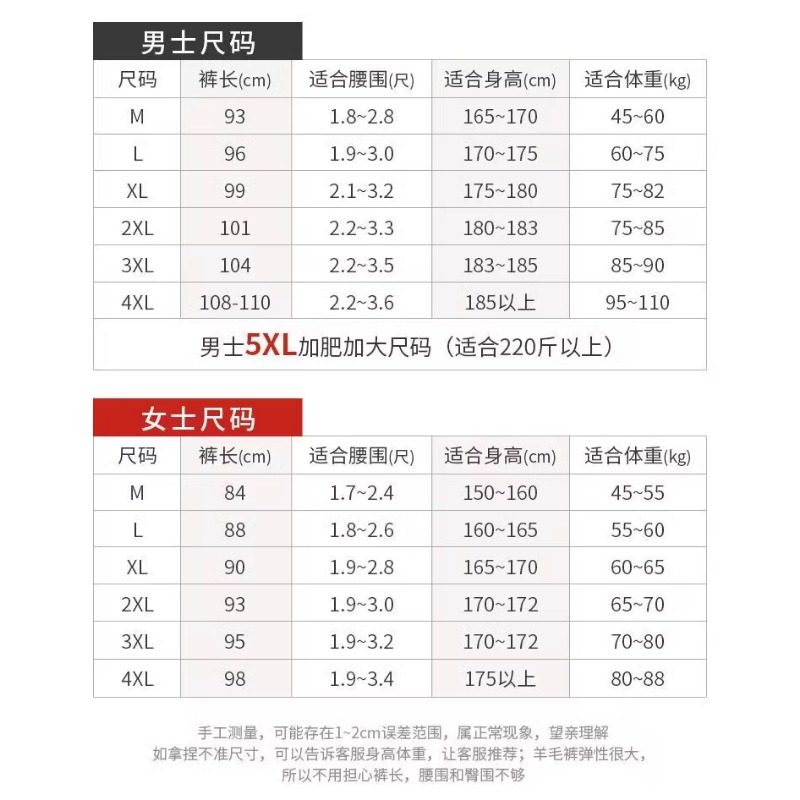 男士尺码

| 尺码 | 裤长(cm) | 适合腰围(尺) | 适合身高(cm) | 适合体重(kg) |
|---|---|---|---|---|
| M | 93 | 1.8~2.8 | 165~170 | 45~60 |
| L | 96 | 1.9~3.0 | 170~175 | 60~75 |
| XL | 99 | 2.1~3.2 | 175~180 | 75~82 |
| 2XL | 101 | 2.2~3.3 | 180~183 | 75~85 |
| 3XL | 104 | 2.2~3.5 | 183~185 | 85~90 |
| 4XL | 108-110 | 2.2~3.6 | 185以上 | 95~110 |

男士5XL加肥加大尺码（适合220斤以上）

女士尺码

| 尺码 | 裤长(cm) | 适合腰围(尺) | 适合身高(cm) | 适合体重(kg) |
|---|---|---|---|---|
| M | 84 | 1.7~2.4 | 150~160 | 45~55 |
| L | 88 | 1.8~2.6 | 160~165 | 55~60 |
| XL | 90 | 1.9~2.8 | 165~170 | 60~65 |
| 2XL | 93 | 1.9~3.0 | 170~172 | 65~70 |
| 3XL | 95 | 1.9~3.2 | 170~172 | 70~80 |
| 4XL | 98 | 1.9~3.4 | 175以上 | 80~88 |

手工测量，可能存在1~2cm误差范围，属正常现象，望亲理解
如拿捏不准尺寸，可以告诉客服身高体重，让客服推荐；羊毛裤弹性很大，所以不用担心裤长，腰围和臀围不够